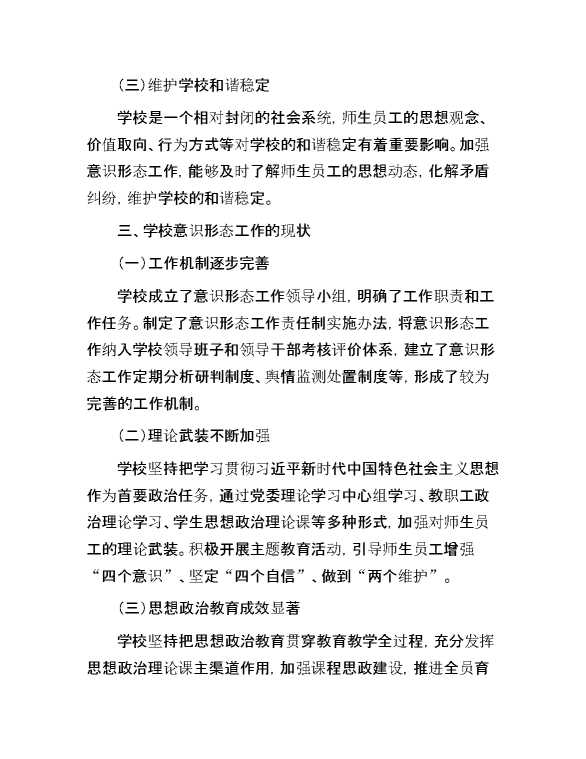 (三)维护学校和谐稳定

学校是一个相对封闭的社会系统，师生员工的思想观念、价值取向、行为方式等对学校的和谐稳定有着重要影响。加强意识形态工作，能够及时了解师生员工的思想动态，化解矛盾纠纷，维护学校的和谐稳定。

三、学校意识形态工作的现状

(一)工作机制逐步完善

学校成立了意识形态工作领导小组，明确了工作职责和工作任务。制定了意识形态工作责任制实施办法，将意识形态工作纳入学校领导班子和领导干部考核评价体系，建立了意识形态工作定期分析研判制度、舆情监测处置制度等，形成了较为完善的工作机制。

(二)理论武装不断加强

学校坚持把学习贯彻习近平新时代中国特色社会主义思想作为首要政治任务，通过党委理论学习中心组学习、教职工政治理论学习、学生思想政治理论课等多种形式，加强对师生员工的理论武装。积极开展主题教育活动，引导师生员工增强“四个意识”、坚定“四个自信”、做到“两个维护”。

(三)思想政治教育成效显著

学校坚持把思想政治教育贯穿教育教学全过程，充分发挥思想政治理论课主渠道作用，加强课程思政建设，推进全员育